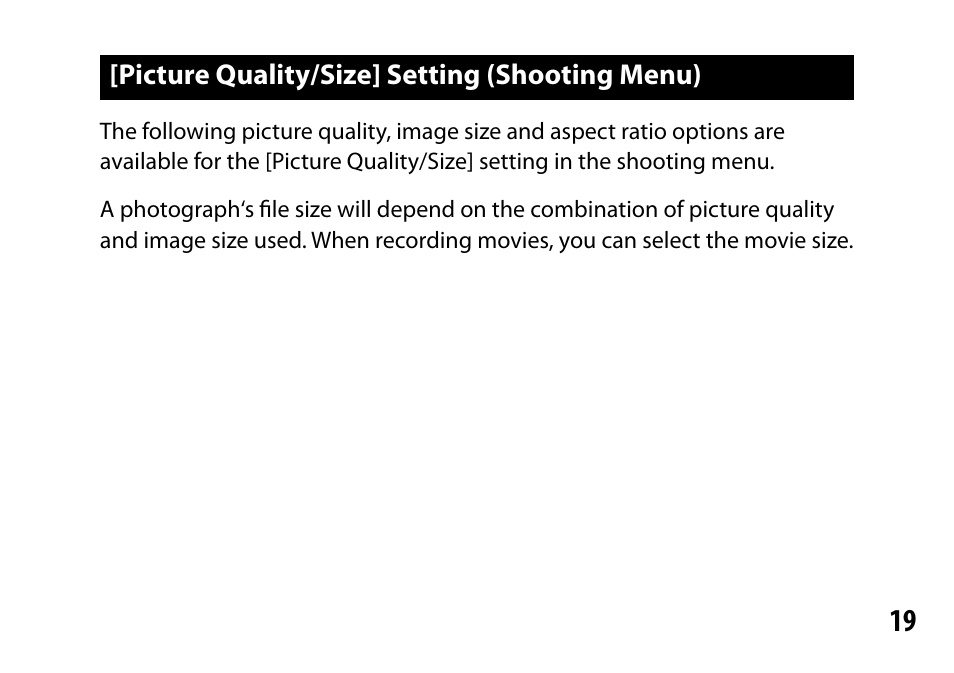 [Picture Quality/Size] Setting (Shooting Menu)

The following picture quality, image size and aspect ratio options are available for the [Picture Quality/Size] setting in the shooting menu.

A photograph's file size will depend on the combination of picture quality and image size used. When recording movies, you can select the movie size.

19